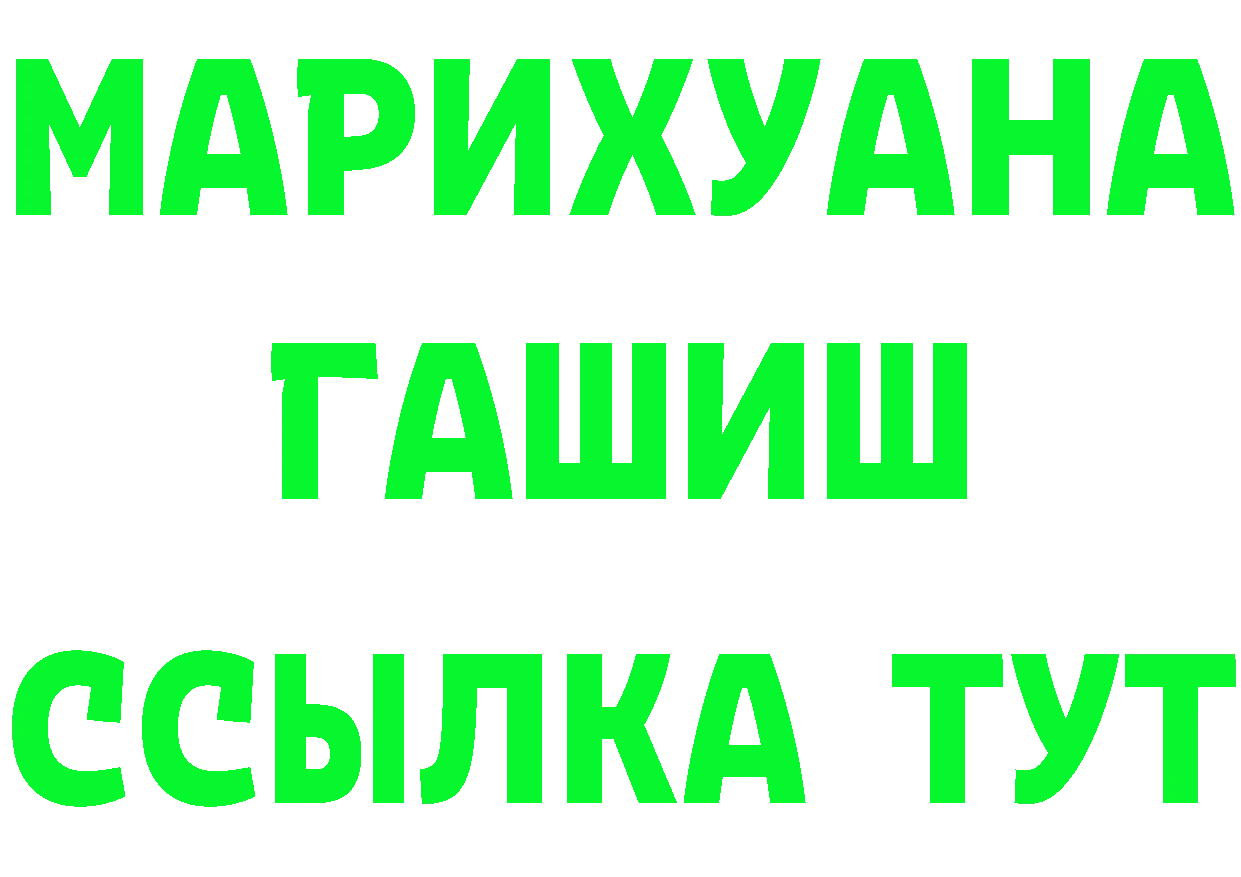 МАРИХУАНА
ГАШИШ
ССЫЛКА ТУТ